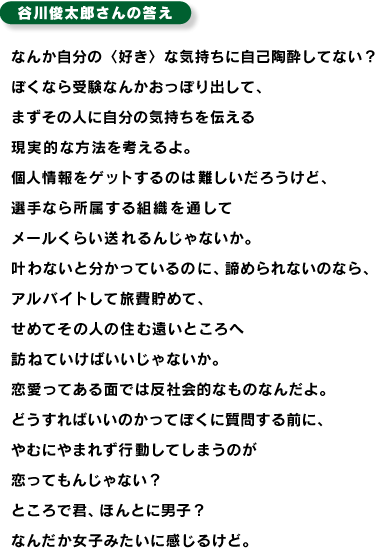 谷川俊太郎さんの答え

なんか自分の〈好き〉な気持ちに自己陶酔してない？
ぼくなら受験なんかおっぽり出して、
まずその人に自分の気持ちを伝える
現実的な方法を考えるよ。
個人情報をゲットするのは難しいだろうけど、
選手なら所属する組織を通して
メールくらい送れるんじゃないか。
叶わないと分かっているのに、諦められないのなら、
アルバイトして旅費貯めて、
せめてその人の住む遠いところへ
訪ねていけばいいじゃないか。
恋愛ってある面では反社会的なものなんだよ。
どうすればいいのかってぼくに質問する前に、
やむにやまれず行動してしまうのが
恋ってもんじゃない？
ところで君、ほんとに男子？
なんだか女子みたいに感じるけど。